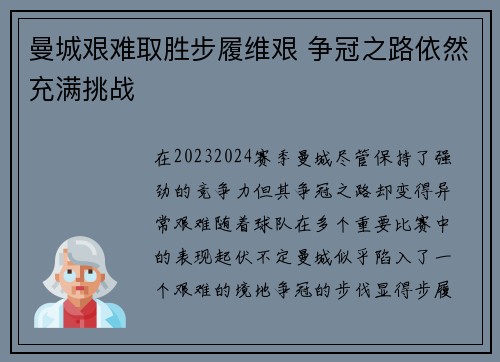 曼城艰难取胜步履维艰 争冠之路依然充满挑战

在20232024赛季曼城尽管保持了强劲的竞争力但其争冠之路却变得异常艰难随着球队在多个重要比赛中的表现起伏不定曼城似乎陷入了一个艰难的境地争冠的步伐显得步履